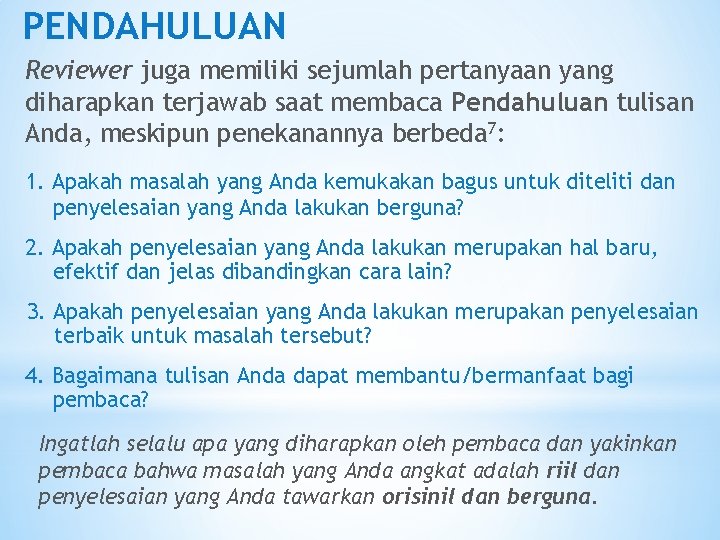 PENDAHULUAN

Reviewer juga memiliki sejumlah pertanyaan yang diharapkan terjawab saat membaca Pendahuluan tulisan Anda, meskipun penekanannya berbeda$^{7}$:

1. Apakah masalah yang Anda kemukakan bagus untuk diteliti dan penyelesaian yang Anda lakukan berguna?

2. Apakah penyelesaian yang Anda lakukan merupakan hal baru, efektif dan jelas dibandingkan cara lain?

3. Apakah penyelesaian yang Anda lakukan merupakan penyelesaian terbaik untuk masalah tersebut?

4. Bagaimana tulisan Anda dapat membantu/bermanfaat bagi pembaca?

Ingatlah selalu apa yang diharapkan oleh pembaca dan yakinkan pembaca bahwa masalah yang Anda angkat adalah riil dan penyelesaian yang Anda tawarkan orisinil dan berguna.